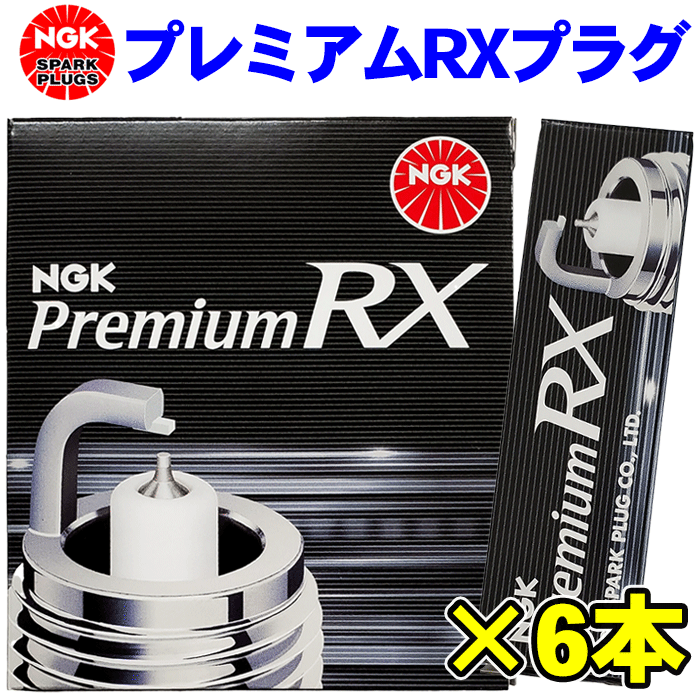 NGK
SPARK PLUGS
プレミアムRXプラグ

NGK

NGK
Premium RX

NGK
Premium RX
SPARK PLUG CO., LTD.

×6本